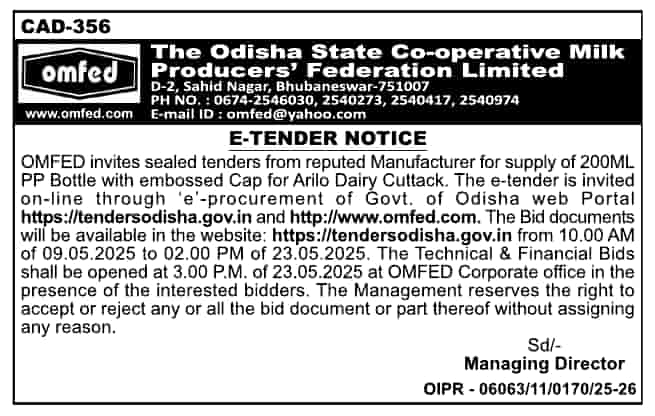 CAD-356

omfed

www.omfed.com

The Odisha State Co-operative Milk Producers' Federation Limited
D-2, Sahid Nagar, Bhubaneswar-751007
PH NO. : 0674-2546030, 2540273, 2540417, 2540974
E-mail ID : omfed@yahoo.com

E-TENDER NOTICE

OMFED invites sealed tenders from reputed Manufacturer for supply of 200ML PP Bottle with embossed Cap for Arilo Dairy Cuttack. The e-tender is invited on-line through 'e'-procurement of Govt. of Odisha web Portal https://tendersodisha.gov.in and http://www.omfed.com. The Bid documents will be available in the website: https://tendersodisha.gov.in from 10.00 AM of 09.05.2025 to 02.00 PM of 23.05.2025. The Technical & Financial Bids shall be opened at 3.00 P.M. of 23.05.2025 at OMFED Corporate office in the presence of the interested bidders. The Management reserves the right to accept or reject any or all the bid document or part thereof without assigning any reason.

Sd/-
Managing Director

OIPR - 06063/11/0170/25-26